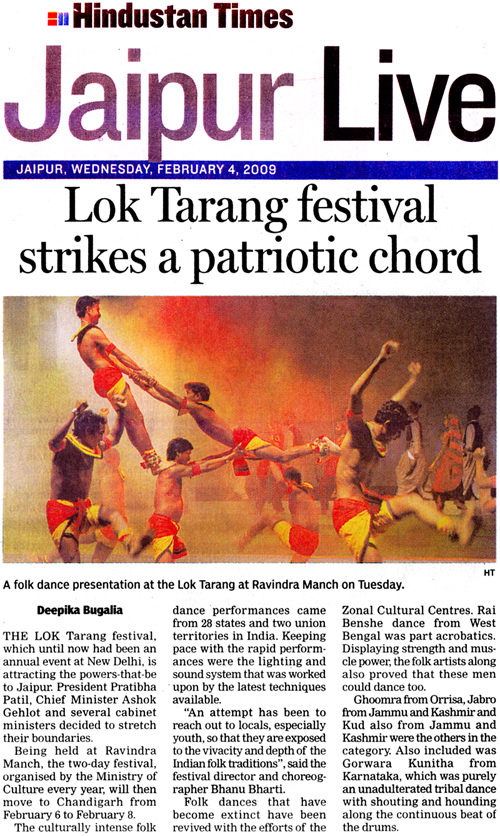 Hindustan Times

Jaipur Live

JAIPUR, WEDNESDAY, FEBRUARY 4, 2009

Lok Tarang festival strikes a patriotic chord

HT

A folk dance presentation at the Lok Tarang at Ravindra Manch on Tuesday.

Deepika Bugalia

THE LOK Tarang festival, which until now had been an annual event at New Delhi, is attracting the powers-that-be to Jaipur. President Pratibha Patil, Chief Minister Ashok Gehlot and several cabinet ministers decided to stretch their boundaries.

Being held at Ravindra Manch, the two-day festival, organised by the Ministry of Culture every year, will then move to Chandigarh from February 6 to February 8.

The culturally intense folk dance performances came from 28 states and two union territories in India. Keeping pace with the rapid performances were the lighting and sound system that was worked upon by the latest techniques available.

"An attempt has been to reach out to locals, especially youth, so that they are exposed to the vivacity and depth of the Indian folk traditions", said the festival director and choreographer Bhanu Bharti.

Folk dances that have become extinct have been revived with the efforts of the Zonal Cultural Centres. Rai Benshe dance from West Bengal was part acrobatics. Displaying strength and muscle power, the folk artists along also proved that these men could dance too.

Ghoomra from Orrisa, Jabro from Jammu and Kashmir and Kud also from Jammu and Kashmir were the others in the category. Also included was Gorwara Kunitha from Karnataka, which was purely an unadulterated tribal dance with shouting and hounding along the continuous beat of the drums.